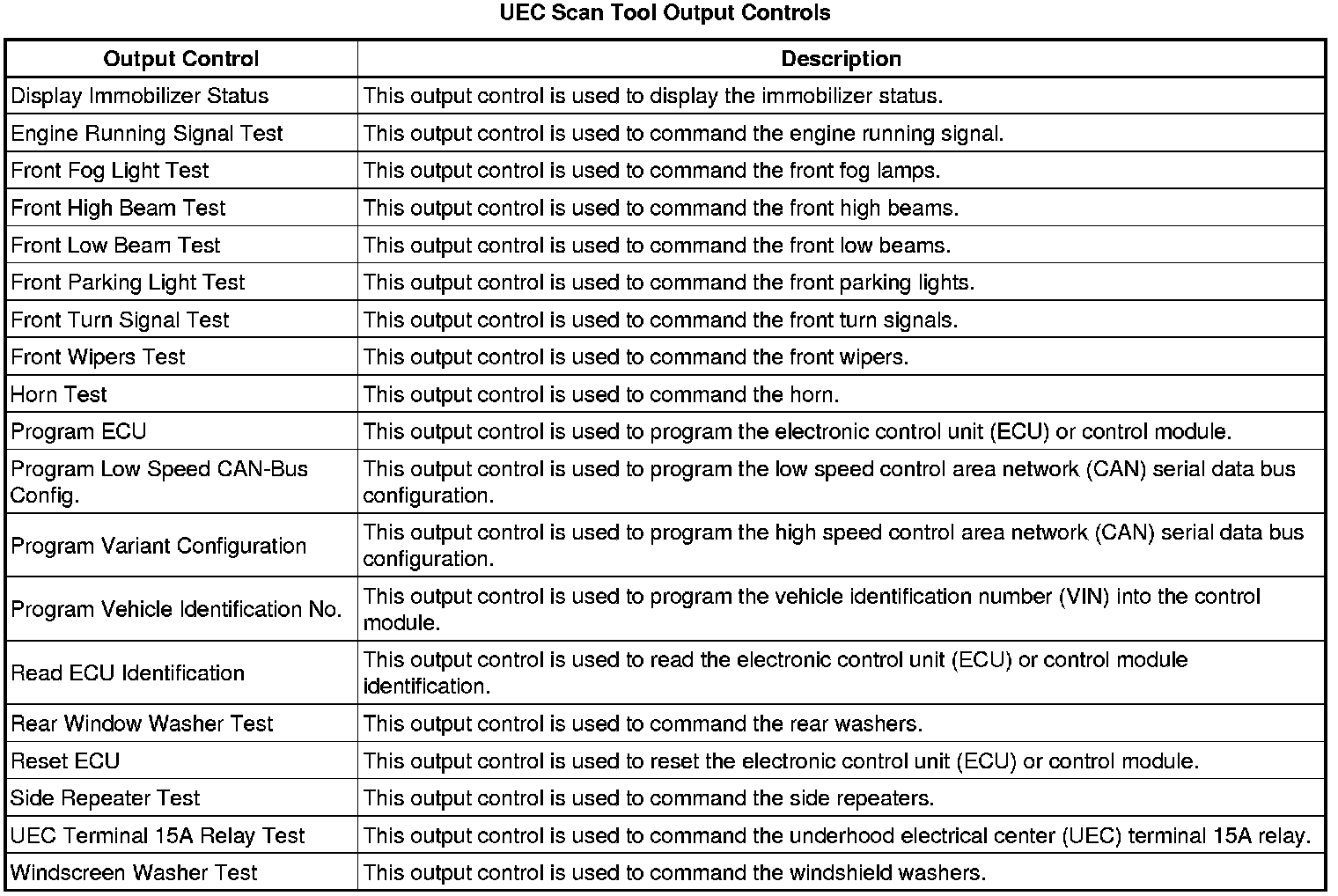 UEC Scan Tool Output Controls

| Output Control | Description |
|---|---|
| Display Immobilizer Status | This output control is used to display the immobilizer status. |
| Engine Running Signal Test | This output control is used to command the engine running signal. |
| Front Fog Light Test | This output control is used to command the front fog lamps. |
| Front High Beam Test | This output control is used to command the front high beams. |
| Front Low Beam Test | This output control is used to command the front low beams. |
| Front Parking Light Test | This output control is used to command the front parking lights. |
| Front Turn Signal Test | This output control is used to command the front turn signals. |
| Front Wipers Test | This output control is used to command the front wipers. |
| Horn Test | This output control is used to command the horn. |
| Program ECU | This output control is used to program the electronic control unit (ECU) or control module. |
| Program Low Speed CAN-Bus Config. | This output control is used to program the low speed control area network (CAN) serial data bus configuration. |
| Program Variant Configuration | This output control is used to program the high speed control area network (CAN) serial data bus configuration. |
| Program Vehicle Identification No. | This output control is used to program the vehicle identification number (VIN) into the control module. |
| Read ECU Identification | This output control is used to read the electronic control unit (ECU) or control module identification. |
| Rear Window Washer Test | This output control is used to command the rear washers. |
| Reset ECU | This output control is used to reset the electronic control unit (ECU) or control module. |
| Side Repeater Test | This output control is used to command the side repeaters. |
| UEC Terminal 15A Relay Test | This output control is used to command the underhood electrical center (UEC) terminal 15A relay. |
| Windscreen Washer Test | This output control is used to command the windshield washers. |